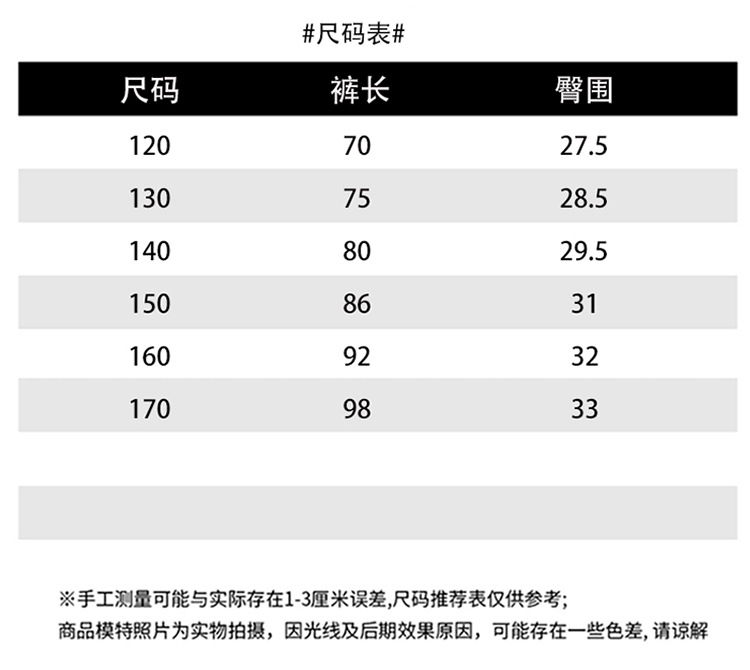 #尺码表#

| 尺码 | 裤长 | 臀围 |
|---|---|---|
| 120 | 70 | 27.5 |
| 130 | 75 | 28.5 |
| 140 | 80 | 29.5 |
| 150 | 86 | 31 |
| 160 | 92 | 32 |
| 170 | 98 | 33 |

※手工测量可能与实际存在1-3厘米误差,尺码推荐表仅供参考;
商品模特照片为实物拍摄，因光线及后期效果原因，可能存在一些色差，请谅解